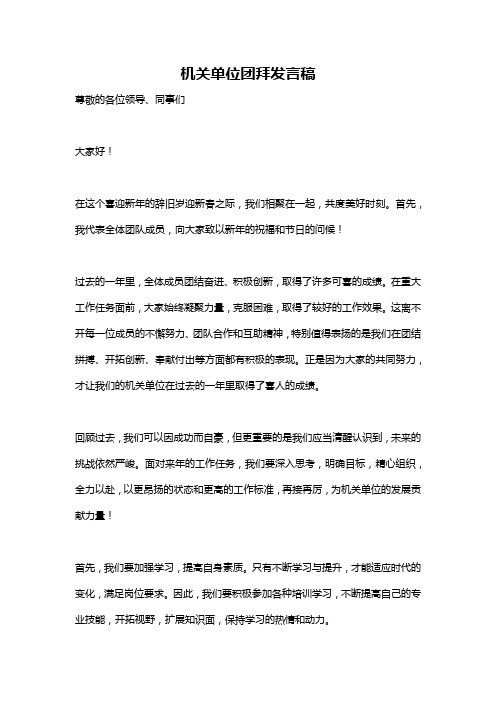 机关单位团拜发言稿

尊敬的各位领导、同事们

大家好！

在这个喜迎新年的辞旧岁迎新春之际，我们相聚在一起，共度美好时刻。首先，我代表全体团队成员，向大家致以新年的祝福和节日的问候！

过去的一年里，全体成员团结奋进、积极创新，取得了许多可喜的成绩。在重大工作任务面前，大家始终凝聚力量，克服困难，取得了较好的工作效果。这离不开每一位成员的不懈努力、团队合作和互助精神，特别值得表扬的是我们在团结拼搏、开拓创新、奉献付出等方面都有积极的表现。正是因为大家的共同努力，才让我们的机关单位在过去的一年里取得了喜人的成绩。

回顾过去，我们可以因成功而自豪，但更重要的是我们应当清醒认识到，未来的挑战依然严峻。面对来年的工作任务，我们要深入思考，明确目标，精心组织，全力以赴，以更昂扬的状态和更高的工作标准，再接再厉，为机关单位的发展贡献力量！

首先，我们要加强学习，提高自身素质。只有不断学习与提升，才能适应时代的变化，满足岗位要求。因此，我们要积极参加各种培训学习，不断提高自己的专业技能，开拓视野，扩展知识面，保持学习的热情和动力。